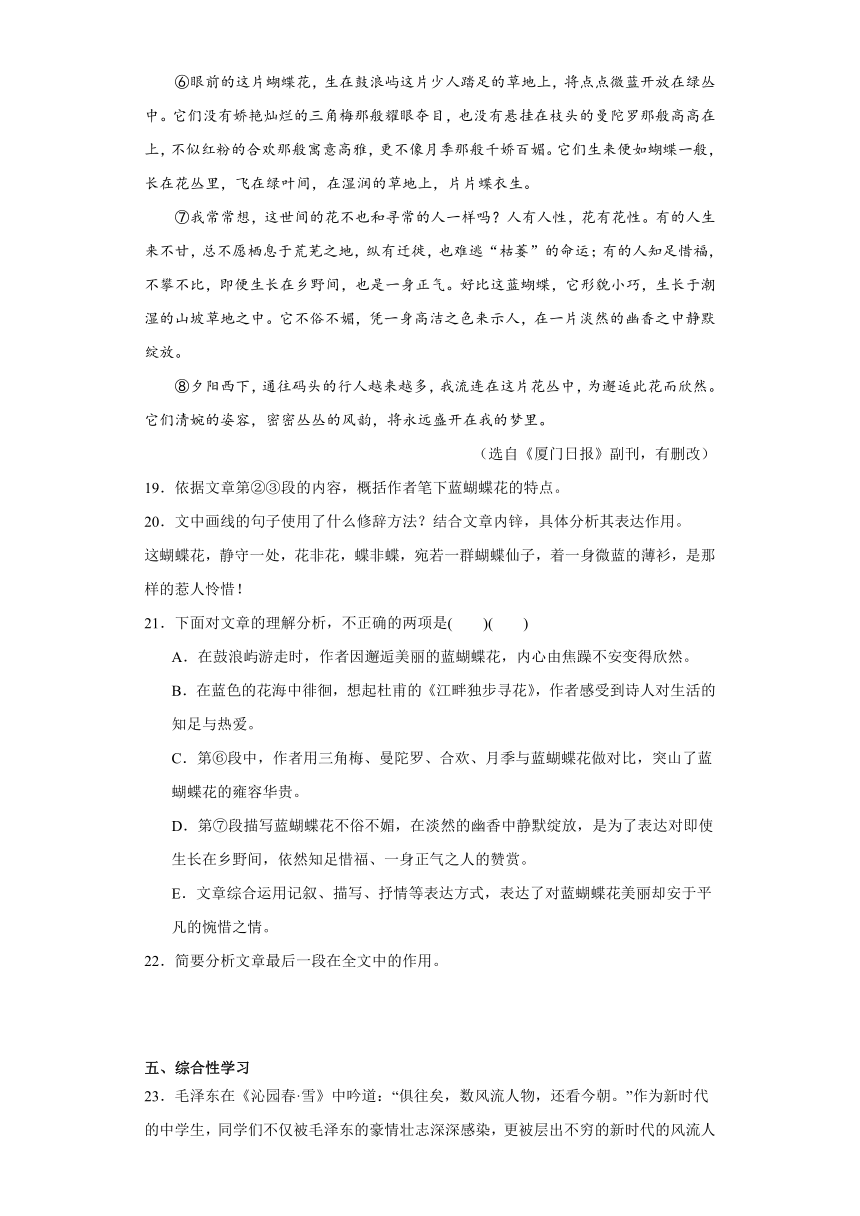 ⑥眼前的这片蝴蝶花，生在鼓浪屿这片少人踏足的草地上，将点点微蓝开放在绿丛中。它们没有娇艳灿烂的三角梅那般耀眼夺目，也没有悬挂在枝头的曼陀罗那般高高在上，不似红粉的合欢那般寓意高雅，更不像月季那般千娇百媚。它们生来便如蝴蝶一般，长在花丛里，飞在绿叶间，在湿润的草地上，片片蝶衣生。

⑦我常常想，这世间的花不也和寻常的人一样吗？人有人性，花有花性。有的人生来不甘，总不愿栖息于荒芜之地，纵有迁徙，也难逃“枯萎”的命运；有的人知足惜福，不攀不比，即便生长在乡野间，也是一身正气。好比这蓝蝴蝶，它形貌小巧，生长于潮湿的山坡草地之中。它不俗不媚，凭一身高洁之色来示人，在一片淡然的幽香之中静默绽放。

⑧夕阳西下，通往码头的行人越来越多，我流连在这片花丛中，为邂逅此花而欣然。它们清婉的姿容，密密丛丛的风韵，将永远盛开在我的梦里。

（选自《厦门日报》副刊，有删改）

19．依据文章第②③段的内容，概括作者笔下蓝蝴蝶花的特点。

20．文中画线的句子使用了什么修辞方法？结合文章内锌，具体分析其表达作用。

这蝴蝶花，静守一处，花非花，蝶非蝶，宛若一群蝴蝶仙子，着一身微蓝的薄衫，是那样的惹人怜惜！

21．下面对文章的理解分析，不正确的两项是(　　)(　　)

A．在鼓浪屿游走时，作者因邂逅美丽的蓝蝴蝶花，内心由焦躁不安变得欣然。

B．在蓝色的花海中徘徊，想起杜甫的《江畔独步寻花》，作者感受到诗人对生活的知足与热爱。

C．第⑥段中，作者用三角梅、曼陀罗、合欢、月季与蓝蝴蝶花做对比，突山了蓝蝴蝶花的雍容华贵。

D．第⑦段描写蓝蝴蝶花不俗不媚，在淡然的幽香中静默绽放，是为了表达对即使生长在乡野间，依然知足惜福、一身正气之人的赞赏。

E．文章综合运用记叙、描写、抒情等表达方式，表达了对蓝蝴蝶花美丽却安于平凡的惋惜之情。

22．简要分析文章最后一段在全文中的作用。

五、综合性学习

23．毛泽东在《沁园春·雪》中吟道：“俱往矣，数风流人物，还看今朝。”作为新时代的中学生，同学们不仅被毛泽东的豪情壮志深深感染，更被层出不穷的新时代的风流人